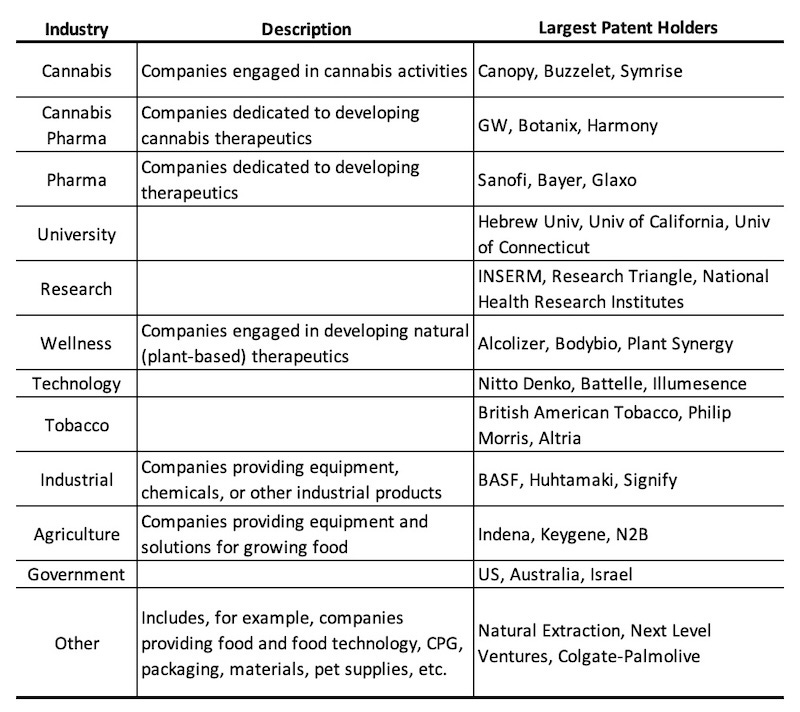 | Industry | Description | Largest Patent Holders |
|---|---|---|
| Cannabis | Companies engaged in cannabis activities | Canopy, Buzzelet, Symrise |
| Cannabis Pharma | Companies dedicated to developing cannabis therapeutics | GW, Botanix, Harmony |
| Pharma | Companies dedicated to developing therapeutics | Sanofi, Bayer, Glaxo |
| University | | Hebrew Univ, Univ of California, Univ of Connecticut |
| Research | | INSERM, Research Triangle, National Health Research Institutes |
| Wellness | Companies engaged in developing natural (plant-based) therapeutics | Alcolizer, Bodybio, Plant Synergy |
| Technology | | Nitto Denko, Battelle, Illumesence |
| Tobacco | | British American Tobacco, Philip Morris, Altria |
| Industrial | Companies providing equipment, chemicals, or other industrial products | BASF, Huhtamaki, Signify |
| Agriculture | Companies providing equipment and solutions for growing food | Indena, Keygene, N2B |
| Government | | US, Australia, Israel |
| Other | Includes, for example, companies providing food and food technology, CPG, packaging, materials, pet supplies, etc. | Natural Extraction, Next Level Ventures, Colgate-Palmolive |